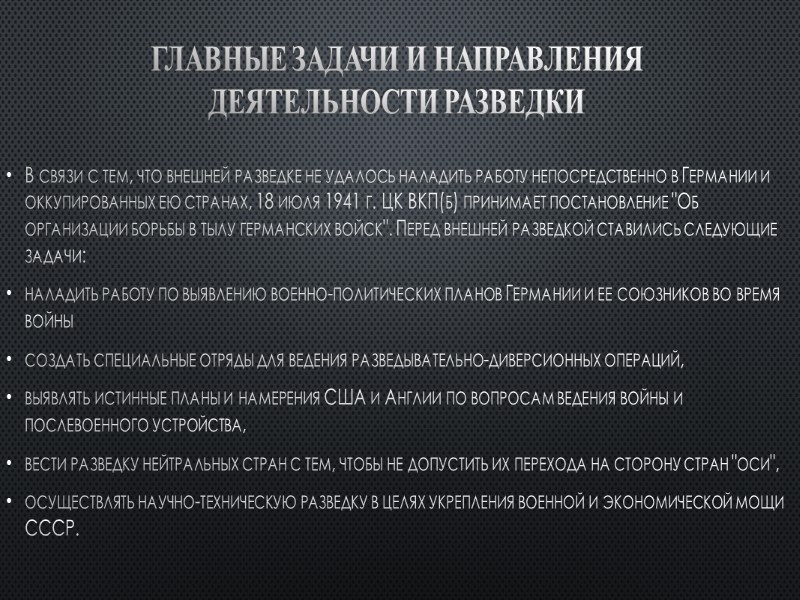 ГЛАВНЫЕ ЗАДАЧИ И НАПРАВЛЕНИЯ ДЕЯТЕЛЬНОСТИ РАЗВЕДКИ

• В связи с тем, что внешней разведке не удалось наладить работу непосредственно в Германии и оккупированных ею странах, 18 июля 1941 г. ЦК ВКП(б) принимает постановление "Об организации борьбы в тылу германских войск". Перед внешней разведкой ставились следующие задачи:

• наладить работу по выявлению военно-политических планов Германии и ее союзников во время войны

• создать специальные отряды для ведения разведывательно-диверсионных операций,

• выявлять истинные планы и намерения США и Англии по вопросам ведения войны и послевоенного устройства,

• вести разведку нейтральных стран с тем, чтобы не допустить их перехода на сторону стран "оси",

• осуществлять научно-техническую разведку в целях укрепления военной и экономической мощи СССР.